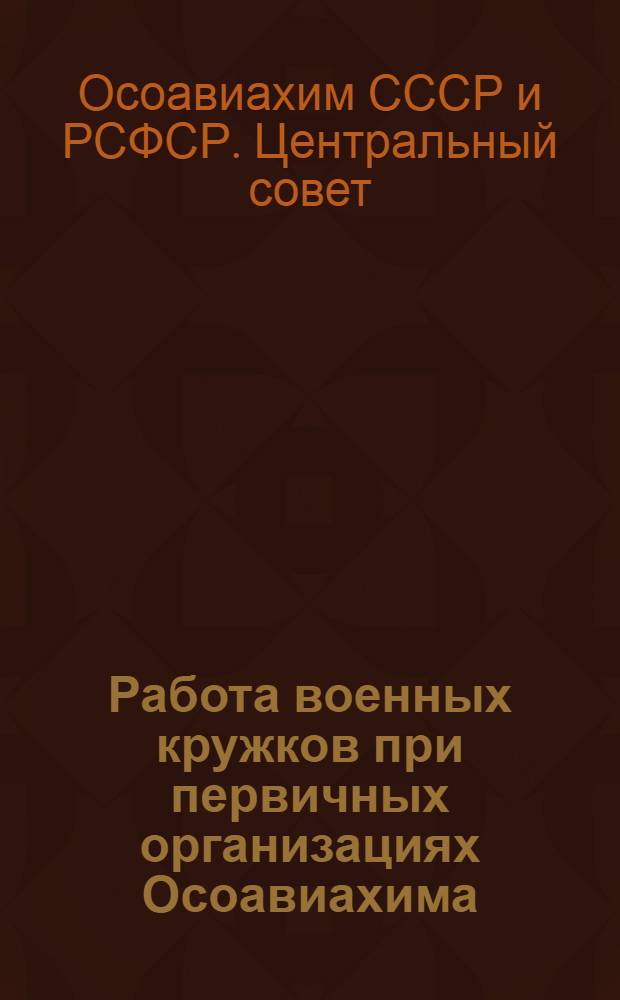 Осоавиахим СССР и РСФСР. Центральный совет

Работа военных кружков при первичных организациях Осоавиахима